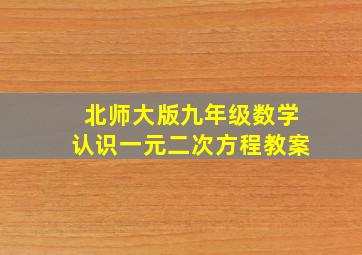 北师大版九年级数学
认识一元二次方程教案